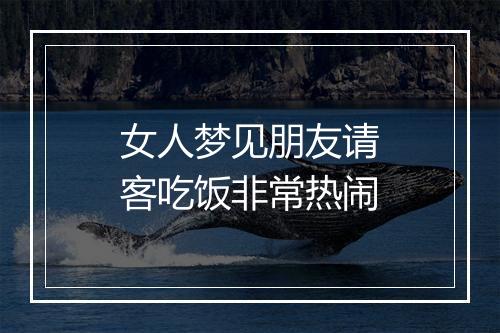 女人梦见朋友请客吃饭非常热闹